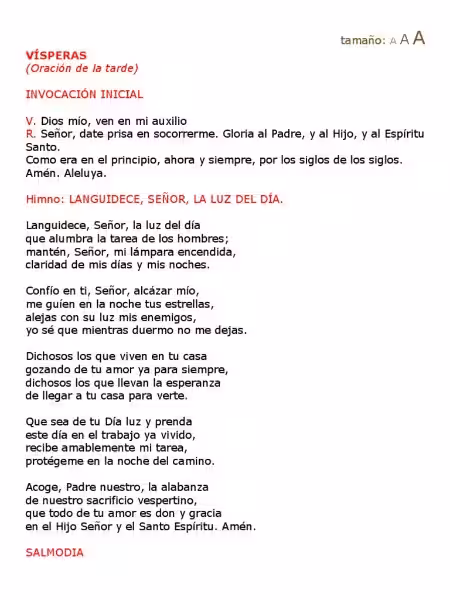 tamaño: A A A

VÍSPERAS
(Oración de la tarde)

INVOCACIÓN INICIAL

V. Dios mío, ven en mi auxilio
R. Señor, date prisa en socorrerme. Gloria al Padre, y al Hijo, y al Espíritu Santo.
Como era en el principio, ahora y siempre, por los siglos de los siglos. Amén. Aleluya.

Himno: LANGUIDECE, SEÑOR, LA LUZ DEL DÍA.

Languidece, Señor, la luz del día
que alumbra la tarea de los hombres;
mantén, Señor, mi lámpara encendida,
claridad de mis días y mis noches.

Confío en ti, Señor, alcázar mío,
me guíen en la noche tus estrellas,
alejas con su luz mis enemigos,
yo sé que mientras duermo no me dejas.

Dichosos los que viven en tu casa
gozando de tu amor ya para siempre,
dichosos los que llevan la esperanza
de llegar a tu casa para verte.

Que sea de tu Día luz y prenda
este día en el trabajo ya vivido,
recibe amablemente mi tarea,
protégeme en la noche del camino.

Acoge, Padre nuestro, la alabanza
de nuestro sacrificio vespertino,
que todo de tu amor es don y gracia
en el Hijo Señor y el Santo Espíritu. Amén.

SALMODIA